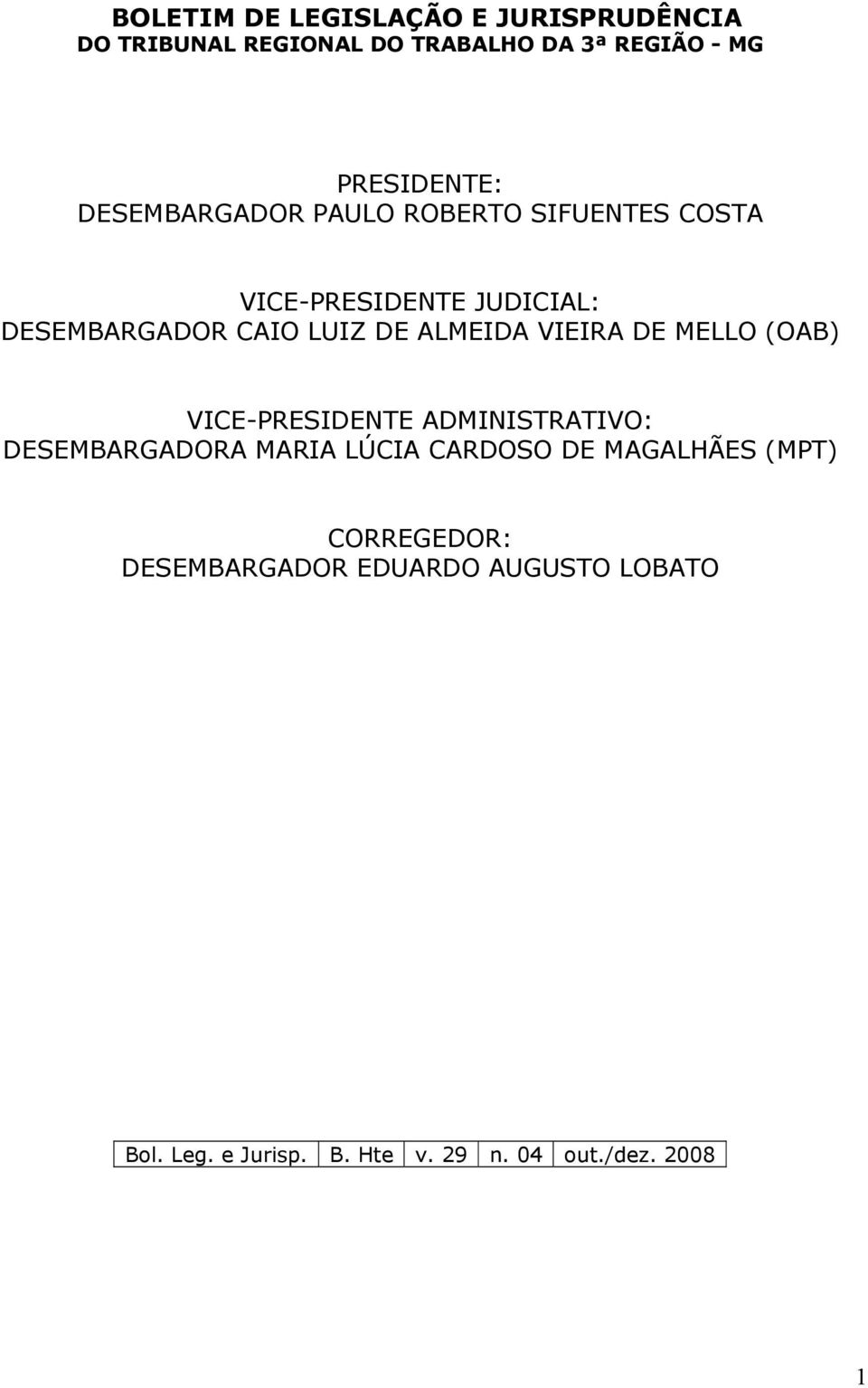 BOLETIM DE LEGISLAÇÃO E JURISPRUDÊNCIA
DO TRIBUNAL REGIONAL DO TRABALHO DA 3ª REGIÃO - MG

PRESIDENTE:
DESEMBARGADOR PAULO ROBERTO SIFUENTES COSTA

VICE-PRESIDENTE JUDICIAL:
DESEMBARGADOR CAIO LUIZ DE ALMEIDA VIEIRA DE MELLO (OAB)

VICE-PRESIDENTE ADMINISTRATIVO:
DESEMBARGADORA MARIA LÚCIA CARDOSO DE MAGALHÃES (MPT)

CORREGEDOR:
DESEMBARGADOR EDUARDO AUGUSTO LOBATO

| Bol. Leg. e Jurisp. | B. Hte | v. 29 | n. 04 | out./dez. 2008 |
|---|---|---|---|---|

1